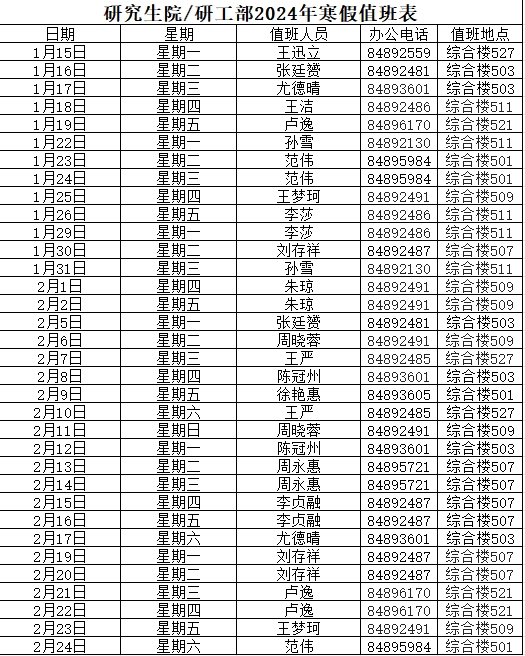 研究生院/研工部2024年寒假值班表

| 日期 | 星期 | 值班人员 | 办公电话 | 值班地点 |
|---|---|---|---|---|
| 1月15日 | 星期一 | 王迅立 | 84892559 | 综合楼527 |
| 1月16日 | 星期二 | 张廷赟 | 84892481 | 综合楼503 |
| 1月17日 | 星期三 | 尤德晴 | 84893601 | 综合楼503 |
| 1月18日 | 星期四 | 王洁 | 84892486 | 综合楼511 |
| 1月19日 | 星期五 | 卢逸 | 84896170 | 综合楼521 |
| 1月22日 | 星期一 | 孙雪 | 84892130 | 综合楼511 |
| 1月23日 | 星期二 | 范伟 | 84895984 | 综合楼501 |
| 1月24日 | 星期三 | 范伟 | 84895984 | 综合楼501 |
| 1月25日 | 星期四 | 王梦珂 | 84892491 | 综合楼509 |
| 1月26日 | 星期五 | 李莎 | 84892486 | 综合楼511 |
| 1月29日 | 星期一 | 李莎 | 84892486 | 综合楼511 |
| 1月30日 | 星期二 | 刘存祥 | 84892487 | 综合楼507 |
| 1月31日 | 星期三 | 孙雪 | 84892130 | 综合楼511 |
| 2月1日 | 星期四 | 朱琼 | 84892491 | 综合楼509 |
| 2月2日 | 星期五 | 朱琼 | 84892491 | 综合楼509 |
| 2月5日 | 星期一 | 张廷赟 | 84892481 | 综合楼503 |
| 2月6日 | 星期二 | 周晓蓉 | 84892491 | 综合楼509 |
| 2月7日 | 星期三 | 王严 | 84892485 | 综合楼527 |
| 2月8日 | 星期四 | 陈冠州 | 84893601 | 综合楼503 |
| 2月9日 | 星期五 | 徐艳惠 | 84893605 | 综合楼501 |
| 2月10日 | 星期六 | 王严 | 84892485 | 综合楼527 |
| 2月11日 | 星期日 | 周晓蓉 | 84892491 | 综合楼509 |
| 2月12日 | 星期一 | 陈冠州 | 84893601 | 综合楼503 |
| 2月13日 | 星期二 | 周永惠 | 84895721 | 综合楼507 |
| 2月14日 | 星期三 | 周永惠 | 84895721 | 综合楼507 |
| 2月15日 | 星期四 | 李贞融 | 84892487 | 综合楼507 |
| 2月16日 | 星期五 | 李贞融 | 84892487 | 综合楼507 |
| 2月17日 | 星期六 | 尤德晴 | 84893601 | 综合楼503 |
| 2月19日 | 星期一 | 刘存祥 | 84892487 | 综合楼507 |
| 2月20日 | 星期二 | 刘存祥 | 84892487 | 综合楼507 |
| 2月21日 | 星期三 | 卢逸 | 84896170 | 综合楼521 |
| 2月22日 | 星期四 | 卢逸 | 84896170 | 综合楼521 |
| 2月23日 | 星期五 | 王梦珂 | 84892491 | 综合楼509 |
| 2月24日 | 星期六 | 范伟 | 84895984 | 综合楼501 |